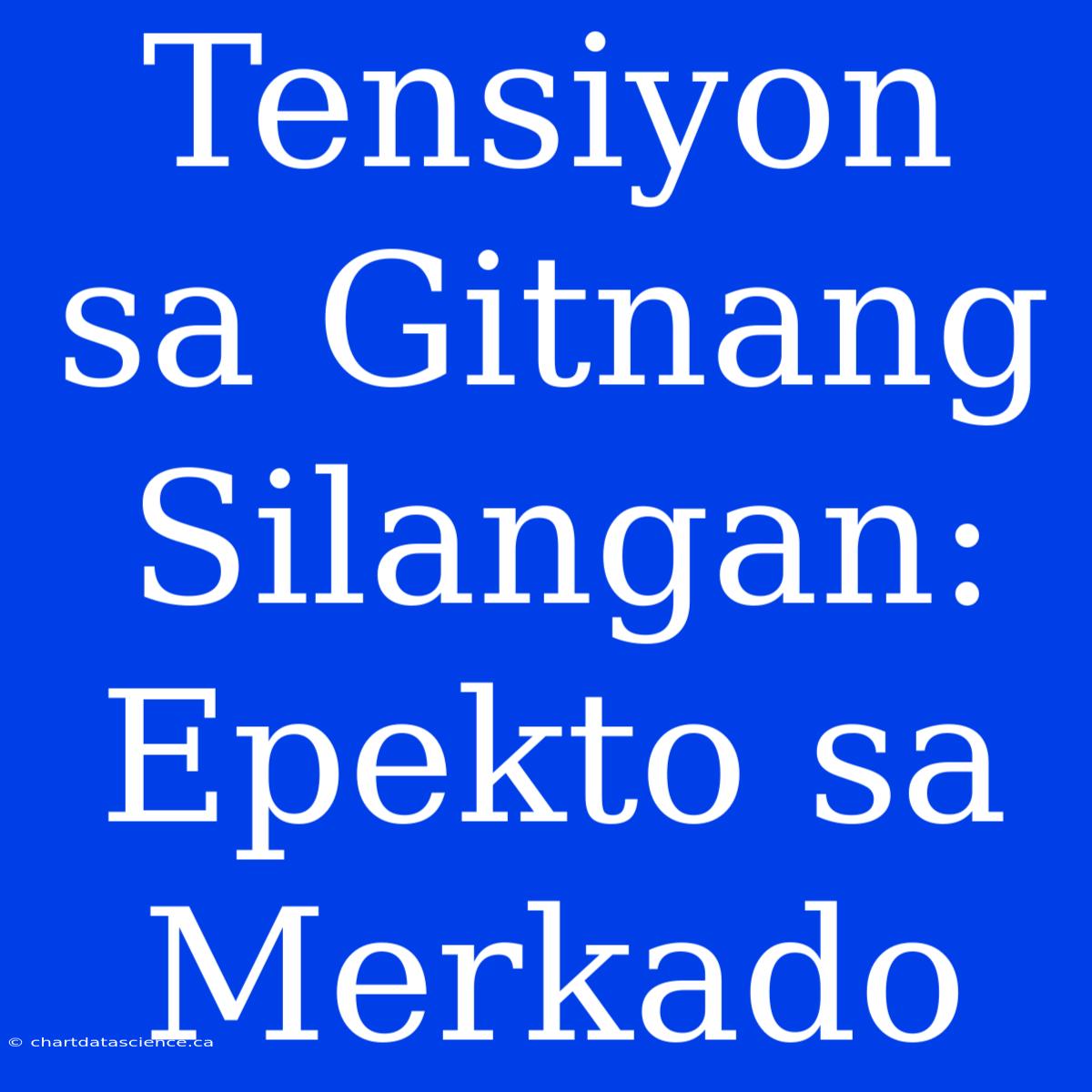 Tensiyon sa Gitnang Silangan: Epekto sa Merkado

© chartdatascience.ca